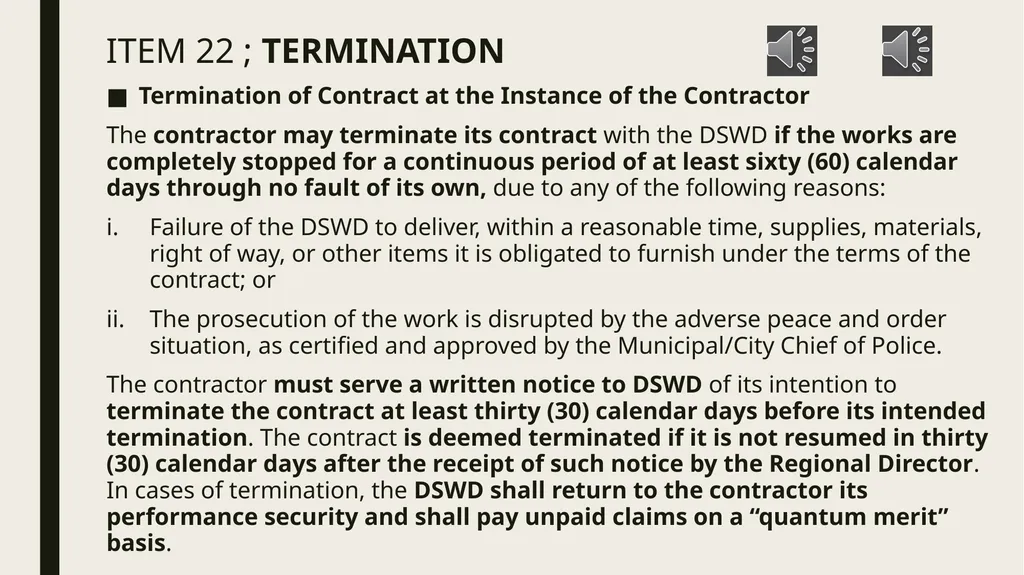 ITEM 22 ; TERMINATION

■ Termination of Contract at the Instance of the Contractor

The contractor may terminate its contract with the DSWD if the works are completely stopped for a continuous period of at least sixty (60) calendar days through no fault of its own, due to any of the following reasons:

i. Failure of the DSWD to deliver, within a reasonable time, supplies, materials, right of way, or other items it is obligated to furnish under the terms of the contract; or

ii. The prosecution of the work is disrupted by the adverse peace and order situation, as certified and approved by the Municipal/City Chief of Police.

The contractor must serve a written notice to DSWD of its intention to terminate the contract at least thirty (30) calendar days before its intended termination. The contract is deemed terminated if it is not resumed in thirty (30) calendar days after the receipt of such notice by the Regional Director. In cases of termination, the DSWD shall return to the contractor its performance security and shall pay unpaid claims on a “quantum merit” basis.